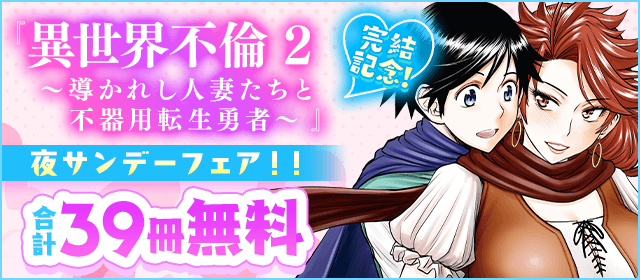 『異世界不倫 2
～導かれし人妻たちと
不器用転生勇者～』

完結記念!

夜サンデーフェア!!

合計39冊無料